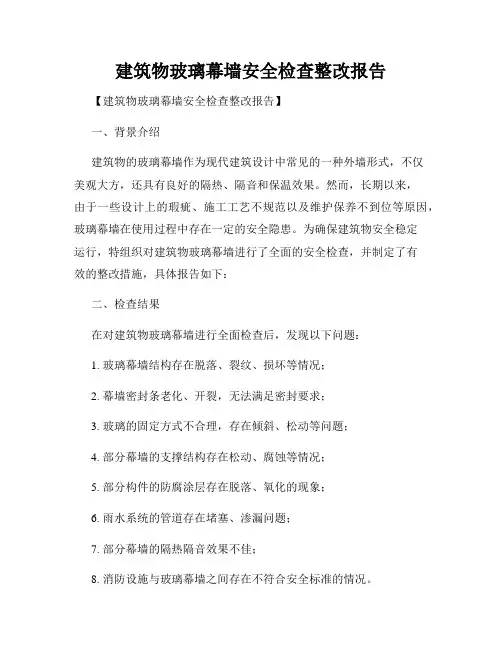 建筑物玻璃幕墙安全检查整改报告

【建筑物玻璃幕墙安全检查整改报告】

一、背景介绍

建筑物的玻璃幕墙作为现代建筑设计中常见的一种外墙形式，不仅美观大方，还具有良好的隔热、隔音和保温效果。然而，长期以来，由于一些设计上的瑕疵、施工工艺不规范以及维护保养不到位等原因，玻璃幕墙在使用过程中存在一定的安全隐患。为确保建筑物安全稳定运行，特组织对建筑物玻璃幕墙进行了全面的安全检查，并制定了有效的整改措施，具体报告如下：

二、检查结果

在对建筑物玻璃幕墙进行全面检查后，发现以下问题：

1. 玻璃幕墙结构存在脱落、裂纹、损坏等情况；

2. 幕墙密封条老化、开裂，无法满足密封要求；

3. 玻璃的固定方式不合理，存在倾斜、松动等问题；

4. 部分幕墙的支撑结构存在松动、腐蚀等情况；

5. 部分构件的防腐涂层存在脱落、氧化的现象；

6. 雨水系统的管道存在堵塞、渗漏问题；

7. 部分幕墙的隔热隔音效果不佳；

8. 消防设施与玻璃幕墙之间存在不符合安全标准的情况。